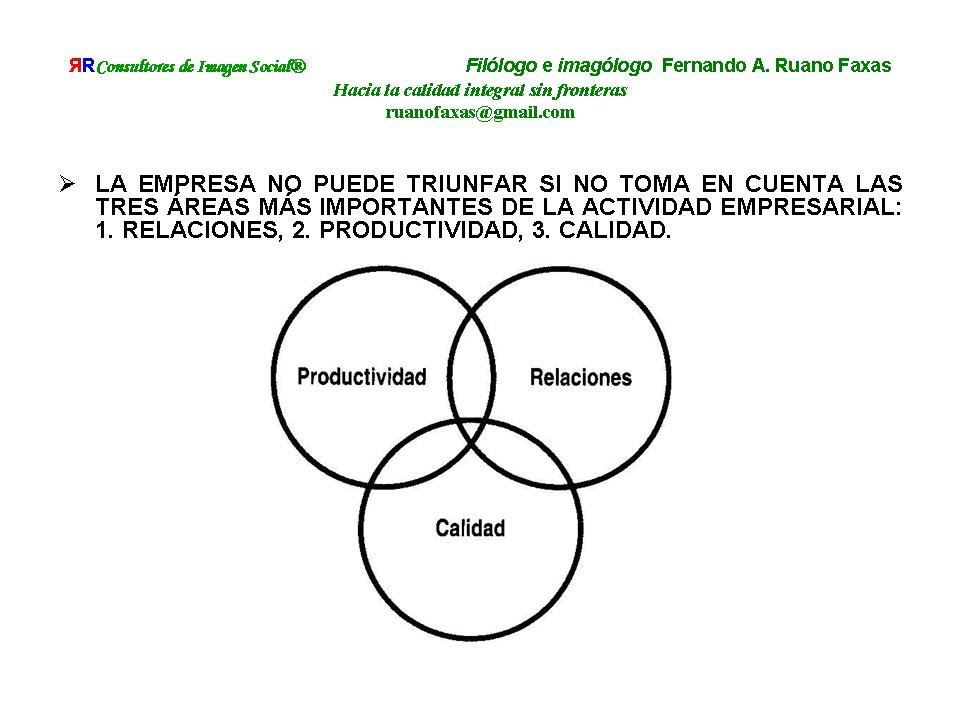 ЯR Consultores de Imagen Social®

Filólogo e imagólogo Fernando A. Ruano Faxas

Hacia la calidad integral sin fronteras

ruanofaxas@gmail.com

➢ LA EMPRESA NO PUEDE TRIUNFAR SI NO TOMA EN CUENTA LAS TRES ÁREAS MÁS IMPORTANTES DE LA ACTIVIDAD EMPRESARIAL: 1. RELACIONES, 2. PRODUCTIVIDAD, 3. CALIDAD.

Productividad

Relaciones

Calidad